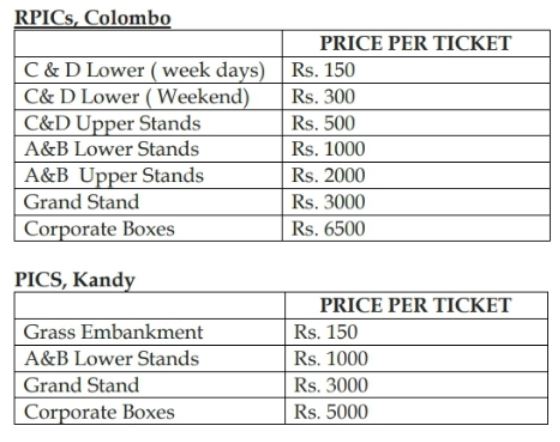 RPICs, Colombo

| | PRICE PER TICKET |
|---|---|
| C & D Lower ( week days) | Rs. 150 |
| C& D Lower ( Weekend) | Rs. 300 |
| C&D Upper Stands | Rs. 500 |
| A&B Lower Stands | Rs. 1000 |
| A&B Upper Stands | Rs. 2000 |
| Grand Stand | Rs. 3000 |
| Corporate Boxes | Rs. 6500 |

PICS, Kandy

| | PRICE PER TICKET |
|---|---|
| Grass Embankment | Rs. 150 |
| A&B Lower Stands | Rs. 1000 |
| Grand Stand | Rs. 3000 |
| Corporate Boxes | Rs. 5000 |